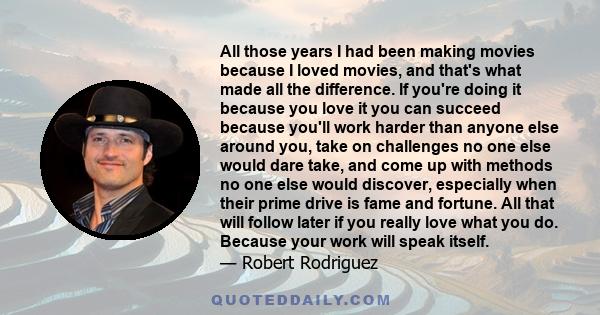 All those years I had been making movies because I loved movies, and that's what made all the difference. If you're doing it because you love it you can succeed because you'll work harder than anyone else around you, take on challenges no one else would dare take, and come up with methods no one else would discover, especially when their prime drive is fame and fortune. All that will follow later if you really love what you do. Because your work will speak itself.
— Robert Rodriguez

QUOTEDDAILY.COM